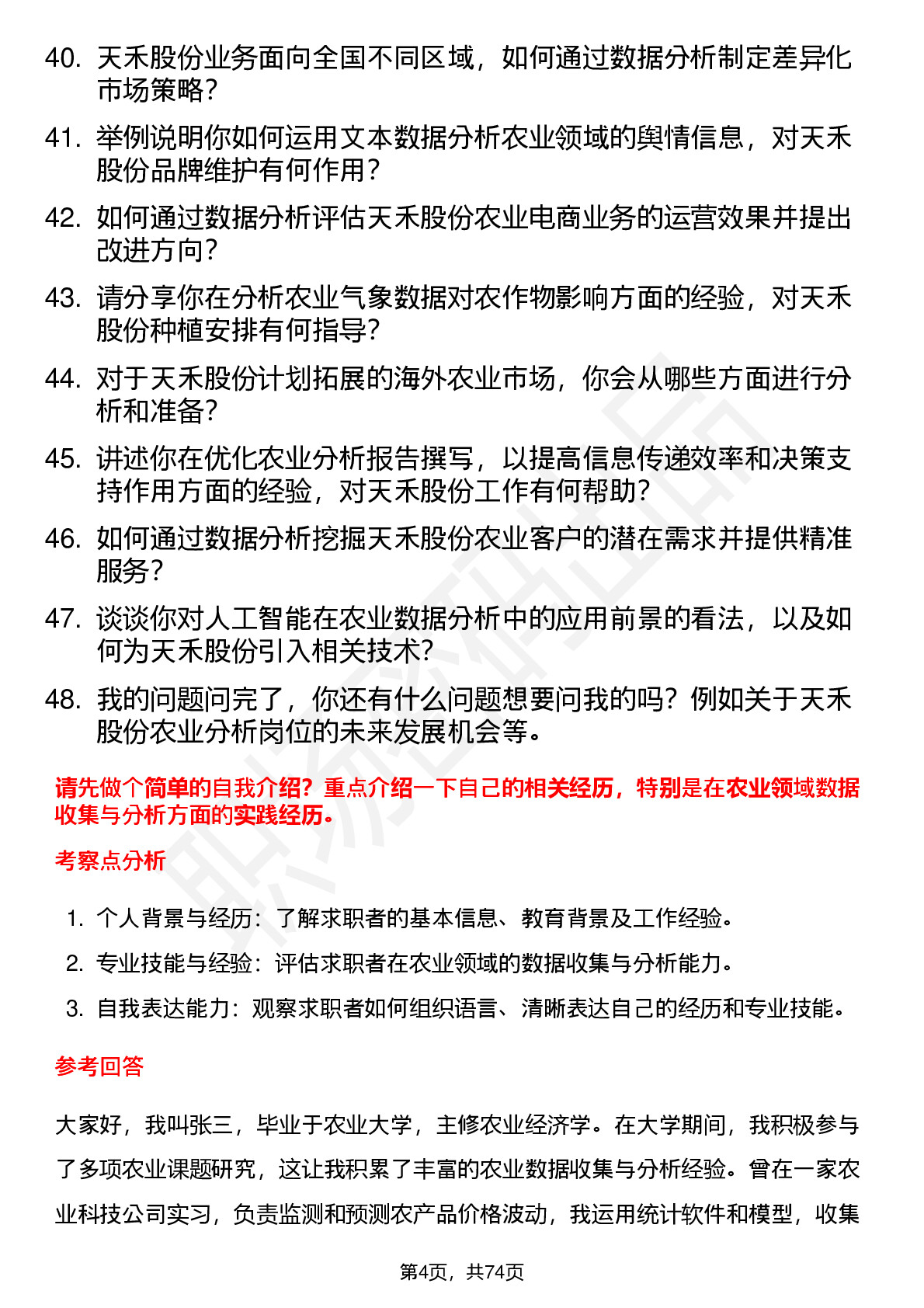 40. 天禾股份业务面向全国不同区域，如何通过数据分析制定差异化市场策略？

41. 举例说明你如何运用文本数据分析农业领域的舆情信息，对天禾股份品牌维护有何作用？

42. 如何通过数据分析评估天禾股份农业电商业务的运营效果并提出改进方向？

43. 请分享你在分析农业气象数据对农作物影响方面的经验，对天禾股份种植安排有何指导？

44. 对于天禾股份计划拓展的海外农业市场，你会从哪些方面进行分析和准备？

45. 讲述你在优化农业分析报告撰写，以提高信息传递效率和决策支持作用方面的经验，对天禾股份工作有何帮助？

46. 如何通过数据分析挖掘天禾股份农业客户的潜在需求并提供精准服务？

47. 谈谈你对人工智能在农业数据分析中的应用前景的看法，以及如何为天禾股份引入相关技术？

48. 我的问题问完了，你还有什么问题想要问我的吗？例如关于天禾股份农业分析岗位的未来发展机会等。

请先做个简单的自我介绍？重点介绍一下自己的相关经历，特别是在农业领域数据收集与分析方面的实践经历。

考察点分析

1. 个人背景与经历：了解求职者的基本信息、教育背景及工作经验。
2. 专业技能与经验：评估求职者在农业领域的数据收集与分析能力。
3. 自我表达能力：观察求职者如何组织语言、清晰表达自己的经历和专业技能。

参考回答

大家好，我叫张三，毕业于农业大学，主修农业经济学。在大学期间，我积极参与了多项农业课题研究，这让我积累了丰富的农业数据收集与分析经验。曾在一家农业科技公司实习，负责监测和预测农产品价格波动，我运用统计软件和模型，收集

第4页，共74页